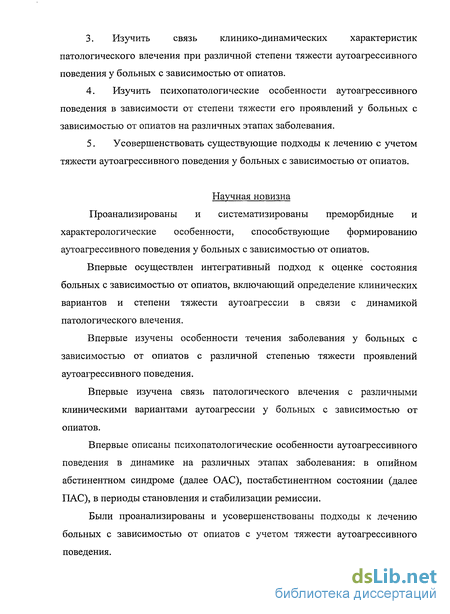 3. Изучить связь клинико-динамических характеристик патологического влечения при различной степени тяжести аутоагрессивного поведения у больных с зависимостью от опиатов.

4. Изучить психопатологические особенности аутоагрессивного поведения в зависимости от степени тяжести его проявлений у больных с зависимостью от опиатов на различных этапах заболевания.

5. Усовершенствовать существующие подходы к лечению с учетом тяжести аутоагрессивного поведения у больных с зависимостью от опиатов.

Научная новизна

Проанализированы и систематизированы преморбидные и характерологические особенности, способствующие формированию аутоагрессивного поведения у больных с зависимостью от опиатов.

Впервые осуществлен интегративный подход к оценке состояния больных с зависимостью от опиатов, включающий определение клинических вариантов и степени тяжести аутоагрессии в связи с динамикой патологического влечения.

Впервые изучены особенности течения заболевания у больных с зависимостью от опиатов с различной степенью тяжести проявлений аутоагрессивного поведения.

Впервые изучена связь патологического влечения с различными клиническими вариантами аутоагрессии у больных с зависимостью от опиатов.

Впервые описаны психопатологические особенности аутоагрессивного поведения в динамике на различных этапах заболевания: в опийном абстинентном синдроме (далее ОАС), постабстинентном состоянии (далее ПАС), в периоды становления и стабилизации ремиссии.

Были проанализированы и усовершенствованы подходы к лечению больных с зависимостью от опиатов с учетом тяжести аутоагрессивного поведения.

dsLib.net
библиотека диссертаций